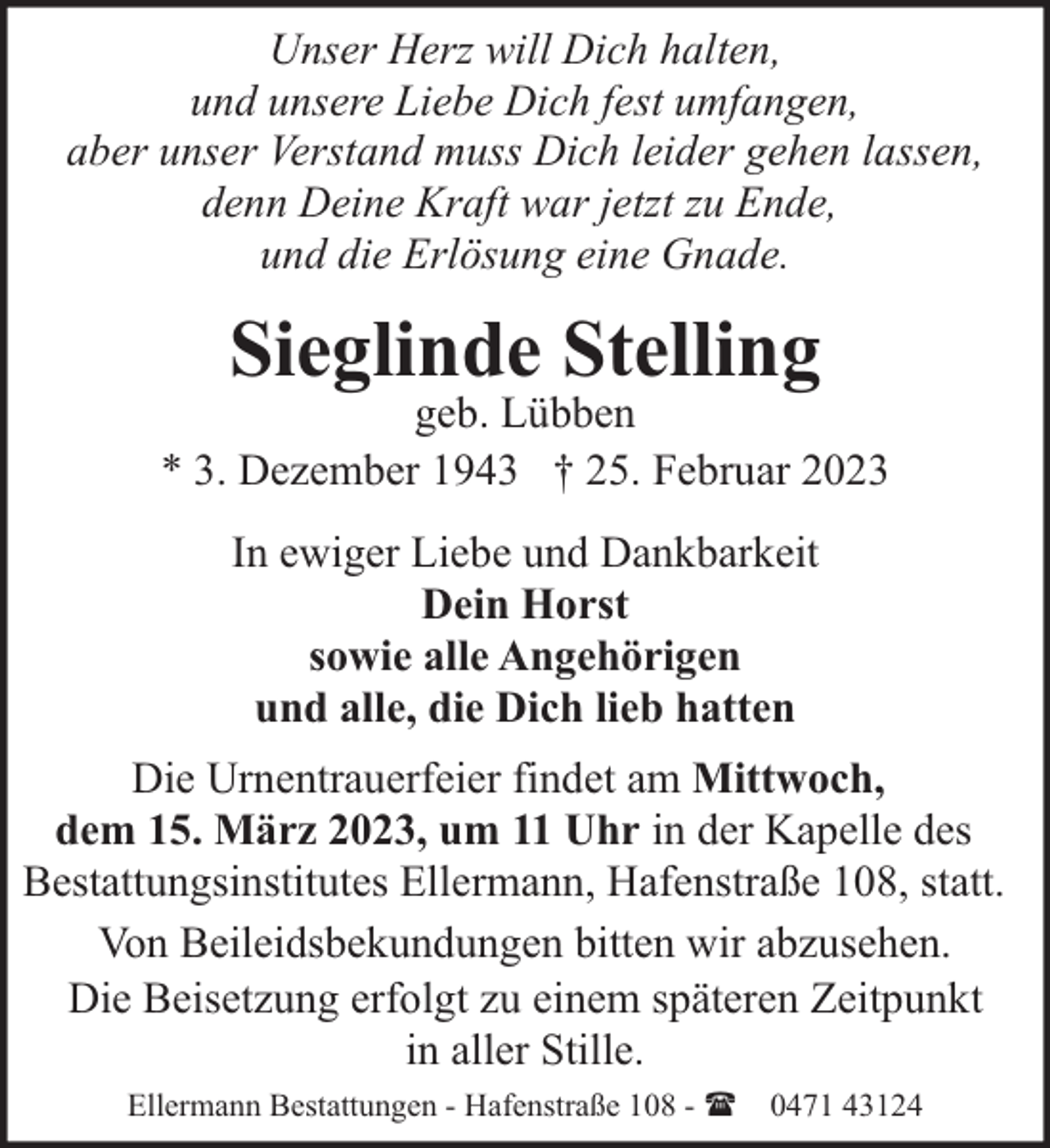 Unser Herz will Dich halten,
und unsere Liebe Dich fest umfangen,
aber unser Verstand muss Dich leider gehen lassen,
denn Deine Kraft war jetzt zu Ende,
und die Erlösung eine Gnade.

Sieglinde Stelling
geb. Lübben
* 3. Dezember 1943 † 25. Februar 2023

In ewiger Liebe und Dankbarkeit
Dein Horst
sowie alle Angehörigen
und alle, die Dich lieb hatten

Die Urnentrauerfeier findet am Mittwoch, dem 15. März 2023, um 11 Uhr in der Kapelle des Bestattungsinstitutes Ellermann, Hafenstraße 108, statt.

Von Beileidsbekundungen bitten wir abzusehen.
Die Beisetzung erfolgt zu einem späteren Zeitpunkt in aller Stille.

Ellermann Bestattungen - Hafenstraße 108 - ☎ 0471 43124